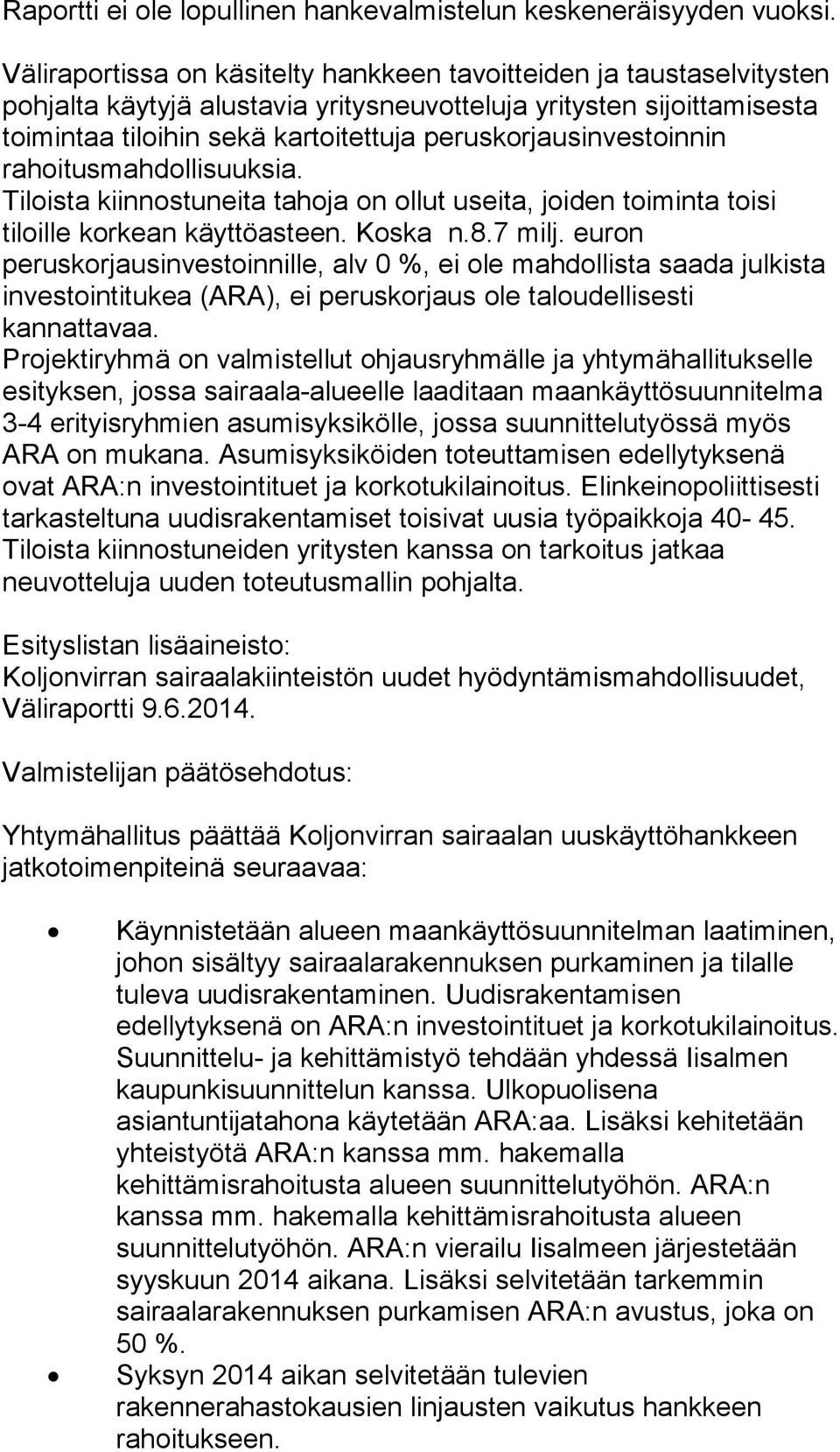 Raportti ei ole lopullinen hankevalmistelun keskeneräisyyden vuoksi.

Väliraportissa on käsitelty hankkeen tavoitteiden ja taustaselvitysten pohjalta käytyjä alustavia yritysneuvotteluja yritysten sijoittamisesta toimintaa tiloihin sekä kartoitettuja peruskorjausinvestoinnin rahoitusmahdollisuuksia.
Tiloista kiinnostuneita tahoja on ollut useita, joiden toiminta toisi tiloille korkean käyttöasteen. Koska n.8.7 milj. euron peruskorjausinvestoinnille, alv 0 %, ei ole mahdollista saada julkista investointitukea (ARA), ei peruskorjaus ole taloudellisesti kannattavaa.
Projektiryhmä on valmistellut ohjausryhmälle ja yhtymähallitukselle esityksen, jossa sairaala-alueelle laaditaan maankäyttösuunnitelma 3-4 erityisryhmien asumisyksikölle, jossa suunnittelutyössä myös ARA on mukana. Asumisyksiköiden toteuttamisen edellytyksenä ovat ARA:n investointituet ja korkotukilainoitus. Elinkeinopoliittisesti tarkasteltuna uudisrakentamiset toisivat uusia työpaikkoja 40- 45. Tiloista kiinnostuneiden yritysten kanssa on tarkoitus jatkaa neuvotteluja uuden toteutusmallin pohjalta.

Esityslistan lisäaineisto:
Koljonvirran sairaalakiinteistön uudet hyödyntämismahdollisuudet, Väliraportti 9.6.2014.

Valmistelijan päätösehdotus:

Yhtymähallitus päättää Koljonvirran sairaalan uuskäyttöhankkeen jatkotoimenpiteinä seuraavaa:

• Käynnistetään alueen maankäyttösuunnitelman laatiminen, johon sisältyy sairaalarakennuksen purkaminen ja tilalle tuleva uudisrakentaminen. Uudisrakentamisen edellytyksenä on ARA:n investointituet ja korkotukilainoitus. Suunnittelu- ja kehittämistyö tehdään yhdessä Iisalmen kaupunkisuunnittelun kanssa. Ulkopuolisena asiantuntijatahona käytetään ARA:aa. Lisäksi kehitetään yhteistyötä ARA:n kanssa mm. hakemalla kehittämisrahoitusta alueen suunnittelutyöhön. ARA:n kanssa mm. hakemalla kehittämisrahoitusta alueen suunnittelutyöhön. ARA:n vierailu Iisalmeen järjestetään syyskuun 2014 aikana. Lisäksi selvitetään tarkemmin sairaalarakennuksen purkamisen ARA:n avustus, joka on 50 %.
• Syksyn 2014 aikan selvitetään tulevien rakennerahastokausien linjausten vaikutus hankkeen rahoitukseen.